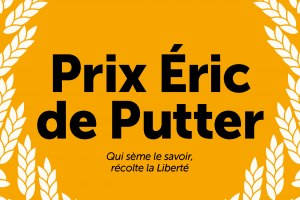 Prix Éric de Putter

Qui sème le savoir, récolte la Liberté